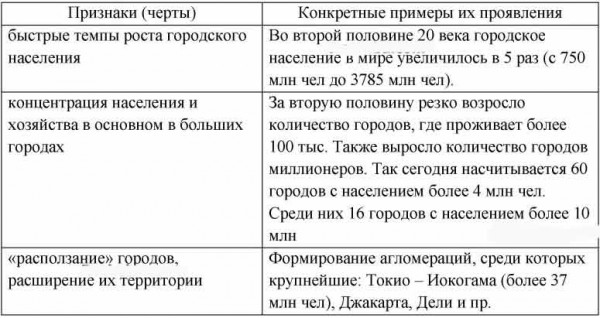 | Признаки (черты) | Конкретные примеры их проявления |
|---|---|
| быстрые темпы роста городского населения | Во второй половине 20 века городское население в мире увеличилось в 5 раз (с 750 млн чел до 3785 млн чел). |
| концентрация населения и хозяйства в основном в больших городах | За вторую половину резко возросло количество городов, где проживает более 100 тыс. Также выросло количество городов миллионеров. Так сегодня насчитывается 60 городов с населением более 4 млн чел. Среди них 16 городов с населением более 10 млн |
| «расползание» городов, расширение их территории | Формирование агломераций, среди которых крупнейшие: Токио – Иокогама (более 37 млн чел), Джакарта, Дели и пр. |